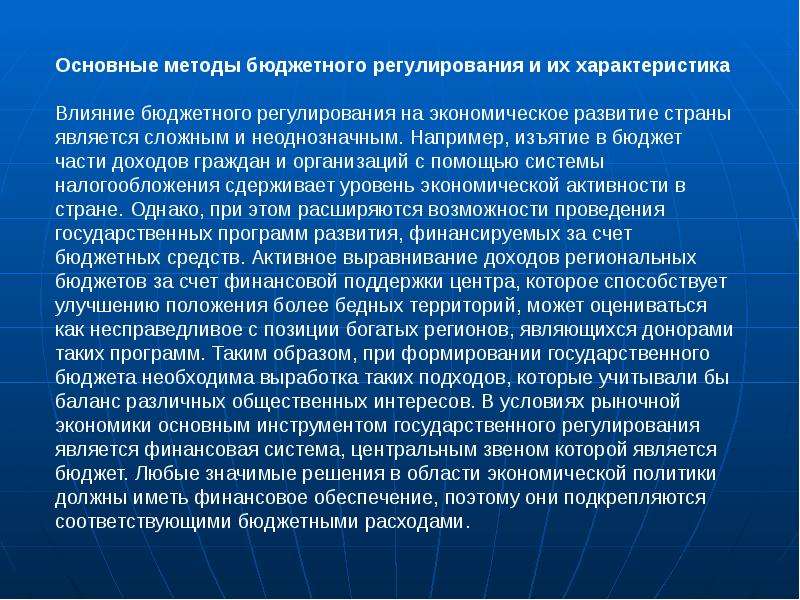 Основные методы бюджетного регулирования и их характеристика

Влияние бюджетного регулирования на экономическое развитие страны является сложным и неоднозначным. Например, изъятие в бюджет части доходов граждан и организаций с помощью системы налогообложения сдерживает уровень экономической активности в стране. Однако, при этом расширяются возможности проведения государственных программ развития, финансируемых за счет бюджетных средств. Активное выравнивание доходов региональных бюджетов за счет финансовой поддержки центра, которое способствует улучшению положения более бедных территорий, может оцениваться как несправедливое с позиции богатых регионов, являющихся донорами таких программ. Таким образом, при формировании государственного бюджета необходима выработка таких подходов, которые учитывали бы баланс различных общественных интересов. В условиях рыночной экономики основным инструментом государственного регулирования является финансовая система, центральным звеном которой является бюджет. Любые значимые решения в области экономической политики должны иметь финансовое обеспечение, поэтому они подкрепляются соответствующими бюджетными расходами.